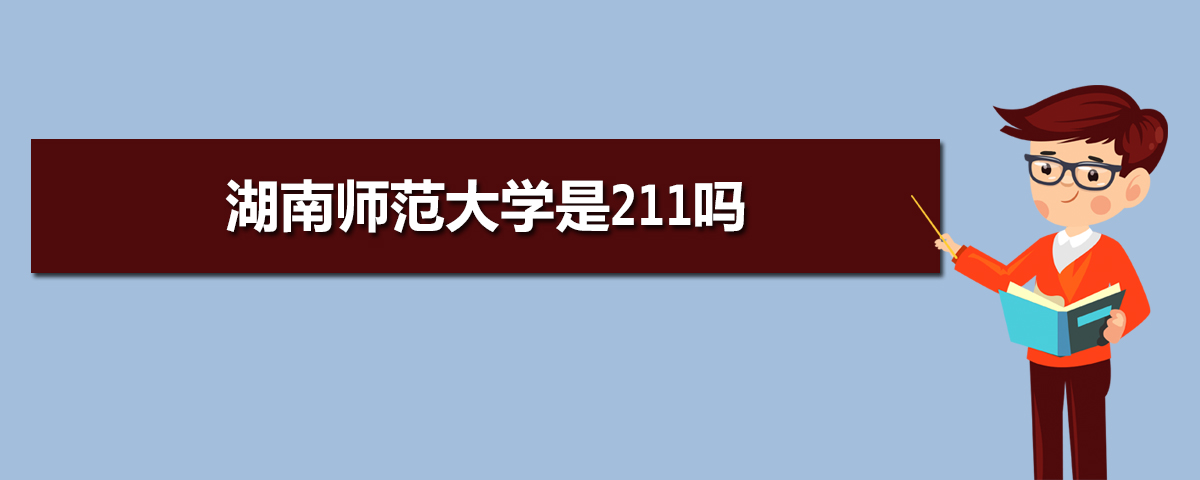 湖南师范大学是211吗